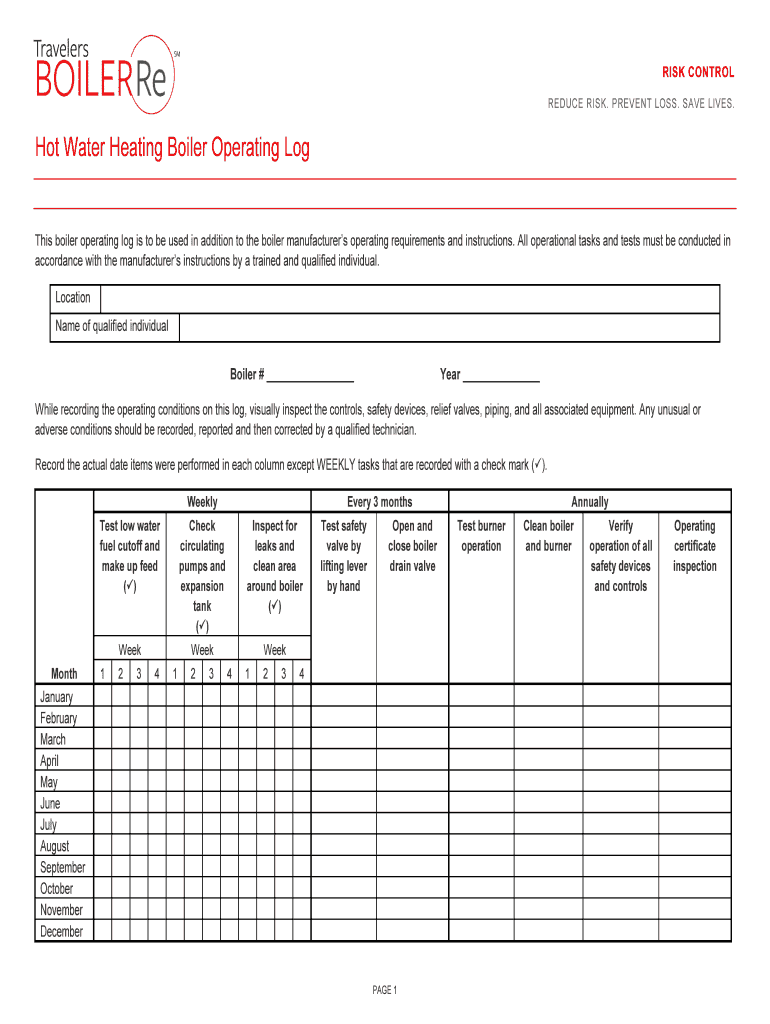 Travelers
BOILERRe SM

RISK CONTROL

REDUCE RISK. PREVENT LOSS. SAVE LIVES.

Hot Water Heating Boiler Operating Log

This boiler operating log is to be used in addition to the boiler manufacturer's operating requirements and instructions. All operational tasks and tests must be conducted in accordance with the manufacturer's instructions by a trained and qualified individual.

| Location | |
|---|---|
| Name of qualified individual | |

Boiler # ______________ Year ____________

While recording the operating conditions on this log, visually inspect the controls, safety devices, relief valves, piping, and all associated equipment. Any unusual or adverse conditions should be recorded, reported and then corrected by a qualified technician.

Record the actual date items were performed in each column except WEEKLY tasks that are recorded with a check mark (✓).

| | Weekly | | | | | | | | | | | | Every 3 months | | Annually | | | |
|---|---|---|---|---|---|---|---|---|---|---|---|---|---|---|---|---|---|---|
| | Test low water fuel cutoff and make up feed (✓) | | | | Check circulating pumps and expansion tank (✓) | | | | Inspect for leaks and clean area around boiler (✓) | | | | Test safety valve by lifting lever by hand | Open and close boiler drain valve | Test burner operation | Clean boiler and burner | Verify operation of all safety devices and controls | Operating certificate inspection |
| | Week | | | | Week | | | | Week | | | | | | | | | |
| Month | 1 | 2 | 3 | 4 | 1 | 2 | 3 | 4 | 1 | 2 | 3 | 4 | | | | | | |
| January | | | | | | | | | | | | | | | | | | |
| February | | | | | | | | | | | | | | | | | | |
| March | | | | | | | | | | | | | | | | | | |
| April | | | | | | | | | | | | | | | | | | |
| May | | | | | | | | | | | | | | | | | | |
| June | | | | | | | | | | | | | | | | | | |
| July | | | | | | | | | | | | | | | | | | |
| August | | | | | | | | | | | | | | | | | | |
| September | | | | | | | | | | | | | | | | | | |
| October | | | | | | | | | | | | | | | | | | |
| November | | | | | | | | | | | | | | | | | | |
| December | | | | | | | | | | | | | | | | | | |

PAGE 1